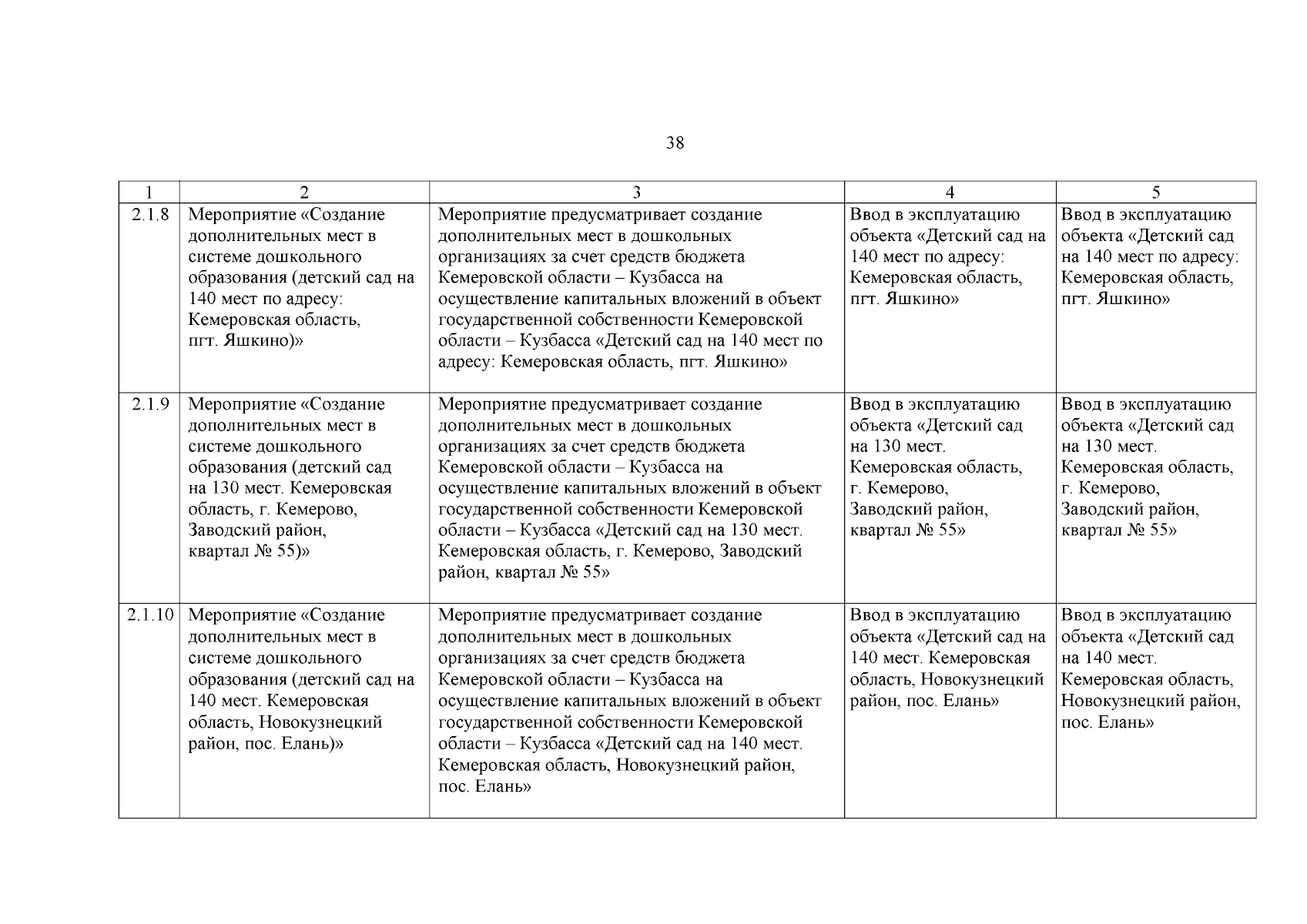 38

| 1 | 2 | 3 | 4 | 5 |
|---|---|---|---|---|
| 2.1.8 | Мероприятие «Создание дополнительных мест в системе дошкольного образования (детский сад на 140 мест по адресу: Кемеровская область, пгт. Яшкино)» | Мероприятие предусматривает создание дополнительных мест в дошкольных организациях за счет средств бюджета Кемеровской области – Кузбасса на осуществление капитальных вложений в объект государственной собственности Кемеровской области – Кузбасса «Детский сад на 140 мест по адресу: Кемеровская область, пгт. Яшкино» | Ввод в эксплуатацию объекта «Детский сад на 140 мест по адресу: Кемеровская область, пгт. Яшкино» | Ввод в эксплуатацию объекта «Детский сад на 140 мест по адресу: Кемеровская область, пгт. Яшкино» |
| 2.1.9 | Мероприятие «Создание дополнительных мест в системе дошкольного образования (детский сад на 130 мест. Кемеровская область, г. Кемерово, Заводский район, квартал № 55)» | Мероприятие предусматривает создание дополнительных мест в дошкольных организациях за счет средств бюджета Кемеровской области – Кузбасса на осуществление капитальных вложений в объект государственной собственности Кемеровской области – Кузбасса «Детский сад на 130 мест. Кемеровская область, г. Кемерово, Заводский район, квартал № 55» | Ввод в эксплуатацию объекта «Детский сад на 130 мест. Кемеровская область, г. Кемерово, Заводский район, квартал № 55» | Ввод в эксплуатацию объекта «Детский сад на 130 мест. Кемеровская область, г. Кемерово, Заводский район, квартал № 55» |
| 2.1.10 | Мероприятие «Создание дополнительных мест в системе дошкольного образования (детский сад на 140 мест. Кемеровская область, Новокузнецкий район, пос. Елань)» | Мероприятие предусматривает создание дополнительных мест в дошкольных организациях за счет средств бюджета Кемеровской области – Кузбасса на осуществление капитальных вложений в объект государственной собственности Кемеровской области – Кузбасса «Детский сад на 140 мест. Кемеровская область, Новокузнецкий район, пос. Елань» | Ввод в эксплуатацию объекта «Детский сад на 140 мест. Кемеровская область, Новокузнецкий район, пос. Елань» | Ввод в эксплуатацию объекта «Детский сад на 140 мест. Кемеровская область, Новокузнецкий район, пос. Елань» |